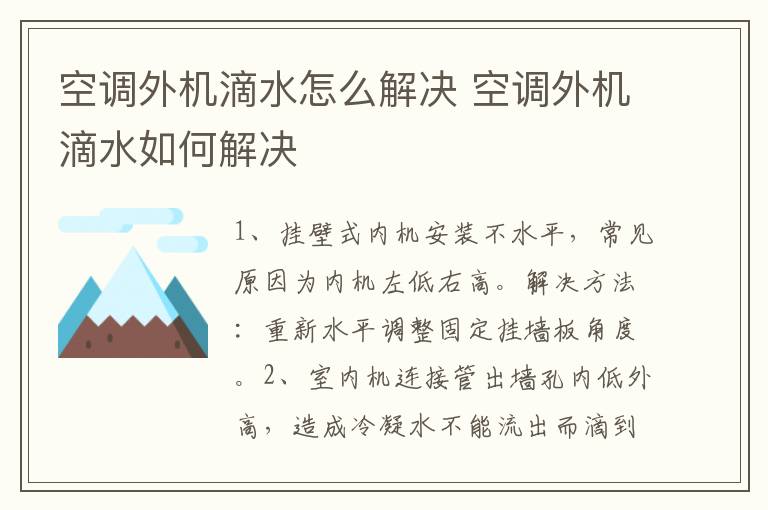 空调外机滴水怎么解决 空调外机滴水如何解决

1、挂壁式内机安装不水平，常见原因为内机左低右高。解决方法：重新水平调整固定挂墙板角度。2、室内机连接管出墙孔内低外高，造成冷凝水不能流出而滴到